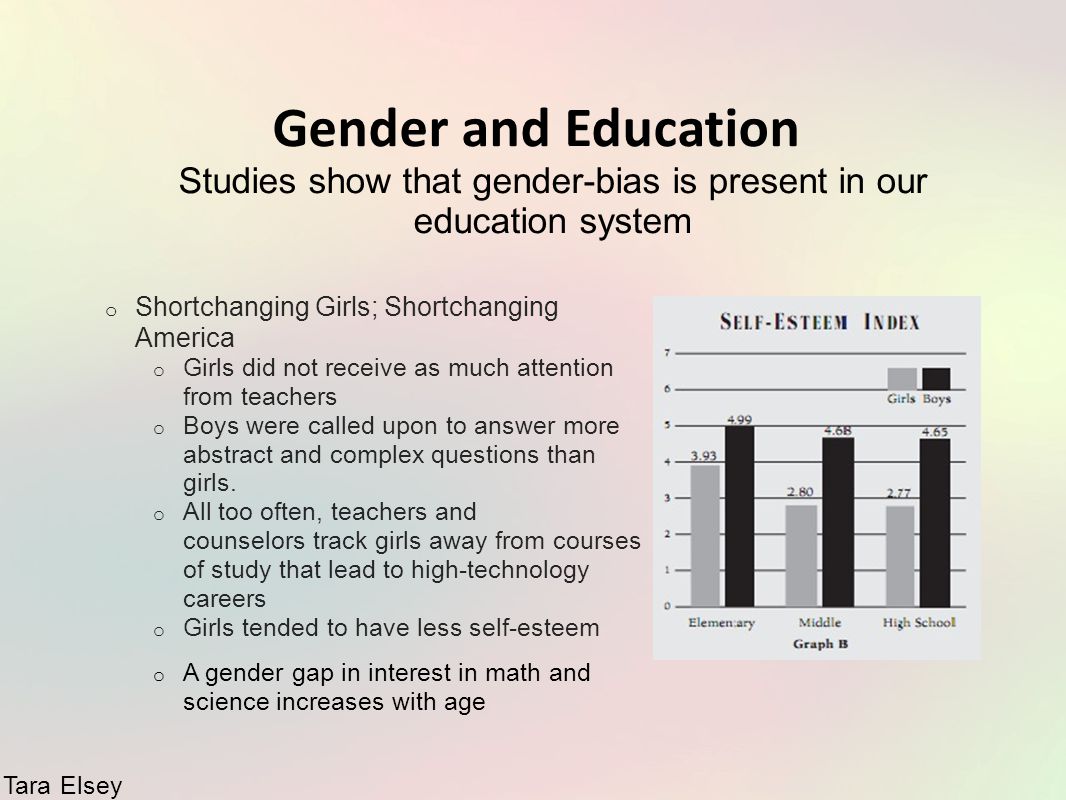 Gender and Education

Studies show that gender-bias is present in our education system

o Shortchanging Girls; Shortchanging America
o Girls did not receive as much attention from teachers
o Boys were called upon to answer more abstract and complex questions than girls.
o All too often, teachers and counselors track girls away from courses of study that lead to high-technology careers
o Girls tended to have less self-esteem
o A gender gap in interest in math and science increases with age

SELF-ESTEEM INDEX

7
6
5
4
3
2
1
0

Girls Boys

3.93 4.99
2.80 4.68
2.77 4.65

Elementary Middle High School

Graph B

Tara Elsey